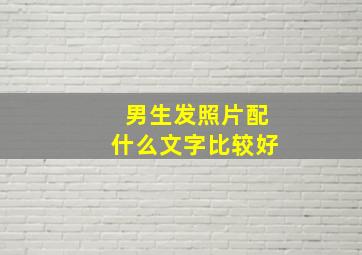 男生发照片配
什么文字比较好